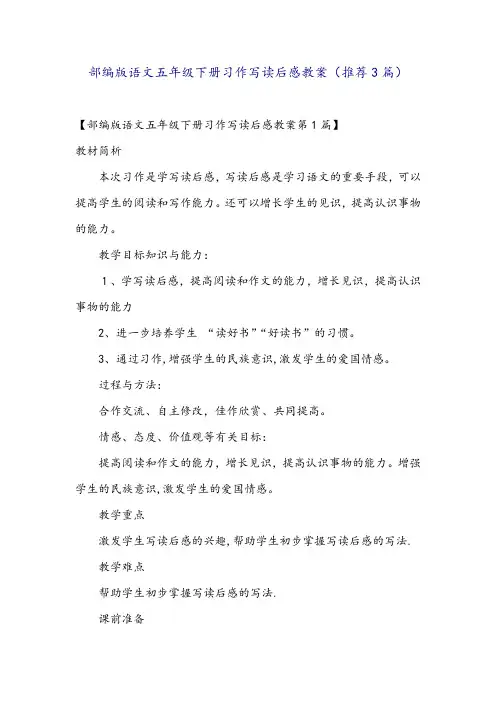 部编版语文五年级下册习作写读后感教案（推荐3篇）

【部编版语文五年级下册习作写读后感教案第1篇】

教材简析

本次习作是学写读后感，写读后感是学习语文的重要手段，可以提高学生的阅读和写作能力。还可以增长学生的见识，提高认识事物的能力。

教学目标知识与能力：

1、学写读后感，提高阅读和作文的能力，增长见识，提高认识事物的能力

2、进一步培养学生 “读好书”“好读书”的习惯。

3、通过习作，增强学生的民族意识，激发学生的爱国情感。

过程与方法：

合作交流、自主修改，佳作欣赏、共同提高。

情感、态度、价值观等有关目标：

提高阅读和作文的能力，增长见识，提高认识事物的能力。增强学生的民族意识，激发学生的爱国情感。

教学重点

激发学生写读后感的兴趣，帮助学生初步掌握写读后感的写法.

教学难点

帮助学生初步掌握写读后感的写法.

课前准备